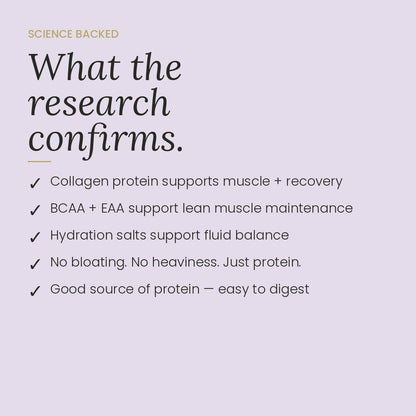 SCIENCE BACKED

What the research confirms.

✓ Collagen protein supports muscle + recovery

✓ BCAA + EAA support lean muscle maintenance

✓ Hydration salts support fluid balance

✓ No bloating. No heaviness. Just protein.

✓ Good source of protein — easy to digest